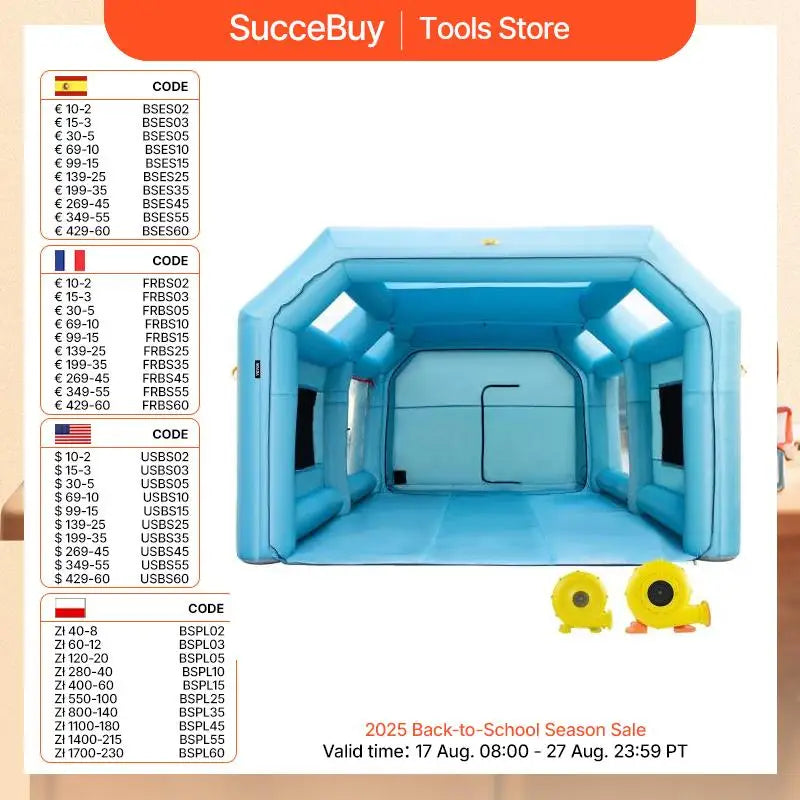 SucceBuy | Tools Store

| | CODE |
|---|---|
| € 10-2 | BSES02 |
| € 15-3 | BSES03 |
| € 30-5 | BSES05 |
| € 69-10 | BSES10 |
| € 99-15 | BSES15 |
| € 139-25 | BSES25 |
| € 199-35 | BSES35 |
| € 269-45 | BSES45 |
| € 349-55 | BSES55 |
| € 429-60 | BSES60 |

| | CODE |
|---|---|
| € 10-2 | FRBS02 |
| € 15-3 | FRBS03 |
| € 30-5 | FRBS05 |
| € 69-10 | FRBS10 |
| € 99-15 | FRBS15 |
| € 139-25 | FRBS25 |
| € 199-35 | FRBS35 |
| € 269-45 | FRBS45 |
| € 349-55 | FRBS55 |
| € 429-60 | FRBS60 |

| | CODE |
|---|---|
| $ 10-2 | USBS02 |
| $ 15-3 | USBS03 |
| $ 30-5 | USBS05 |
| $ 69-10 | USBS10 |
| $ 99-15 | USBS15 |
| $ 139-25 | USBS25 |
| $ 199-35 | USBS35 |
| $ 269-45 | USBS45 |
| $ 349-55 | USBS55 |
| $ 429-60 | USBS60 |

| | CODE |
|---|---|
| Zł 40-8 | BSPL02 |
| Zł 60-12 | BSPL03 |
| Zł 120-20 | BSPL05 |
| Zł 280-40 | BSPL10 |
| Zł 400-60 | BSPL15 |
| Zł 550-100 | BSPL25 |
| Zł 800-140 | BSPL35 |
| Zł 1100-180 | BSPL45 |
| Zł 1400-215 | BSPL55 |
| Zł 1700-230 | BSPL60 |

2025 Back-to-School Season Sale
Valid time: 17 Aug. 08:00 - 27 Aug. 23:59 PT